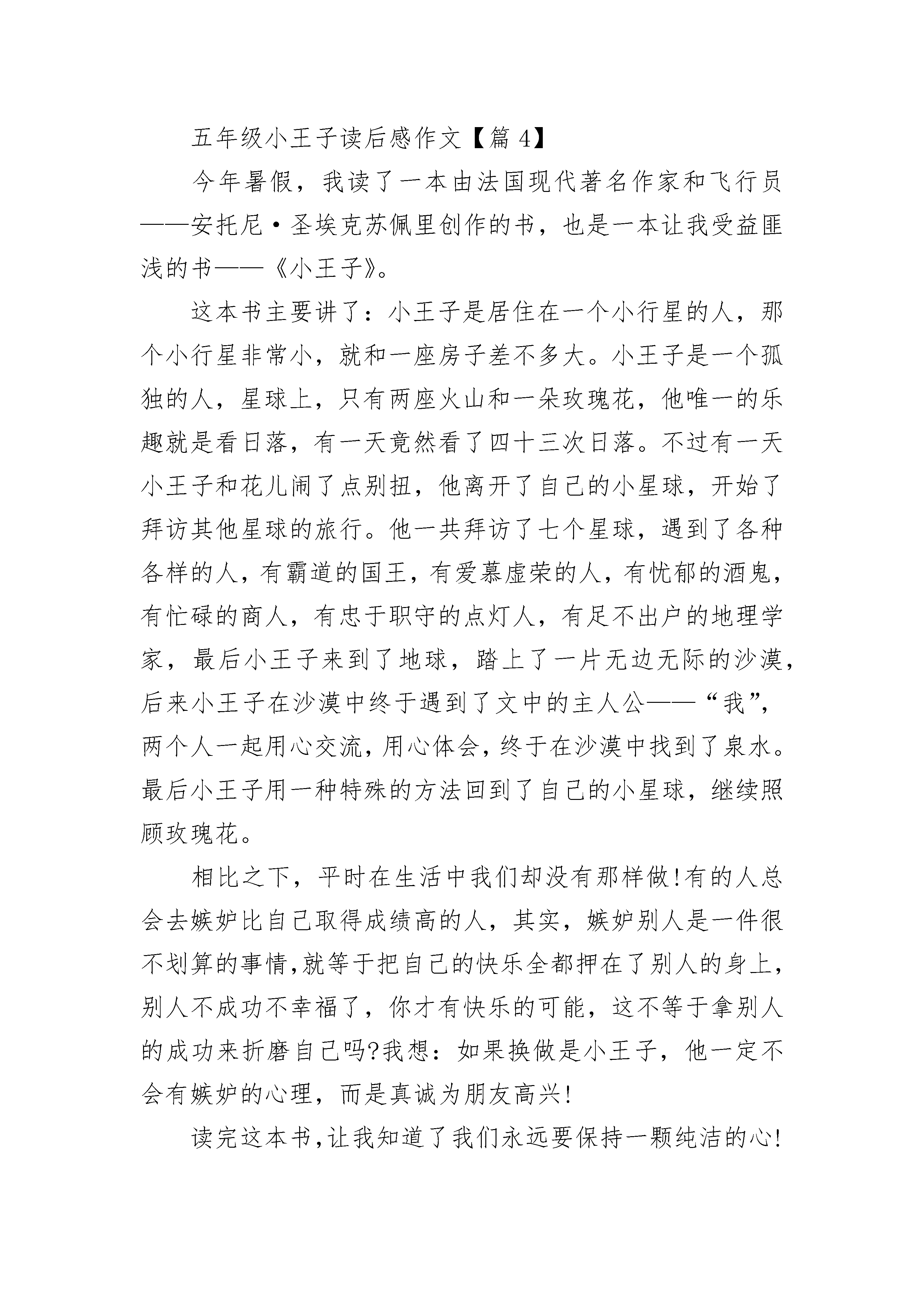 五年级小王子读后感作文【篇 4】

今年暑假，我读了一本由法国现代著名作家和飞行员——安托尼·圣埃克苏佩里创作的书，也是一本让我受益匪浅的书——《小王子》。

这本书主要讲了：小王子是居住在一个小行星的人，那个小行星非常小，就和一座房子差不多大。小王子是一个孤独的人，星球上，只有两座火山和一朵玫瑰花，他唯一的乐趣就是看日落，有一天竟然看了四十三次日落。不过有一天小王子和花儿闹了点别扭，他离开了自己的小星球，开始了拜访其他星球的旅行。他一共拜访了七个星球，遇到了各种各样的人，有霸道的国王，有爱慕虚荣的人，有忧郁的酒鬼，有忙碌的商人，有忠于职守的点灯人，有足不出户的地理学家，最后小王子来到了地球，踏上了一片无边无际的沙漠，后来小王子在沙漠中终于遇到了文中的主人公——“我”，两个人一起用心交流，用心体会，终于在沙漠中找到了泉水。最后小王子用一种特殊的方法回到了自己的小星球，继续照顾玫瑰花。

相比之下，平时在生活中我们却没有那样做!有的人总会去嫉妒比自己取得成绩高的人，其实，嫉妒别人是一件很不划算的事情,就等于把自己的快乐全都押在了别人的身上，别人不成功不幸福了，你才有快乐的可能，这不等于拿别人的成功来折磨自己吗?我想：如果换做是小王子，他一定不会有嫉妒的心理，而是真诚为朋友高兴!

读完这本书,让我知道了我们永远要保持一颗纯洁的心!